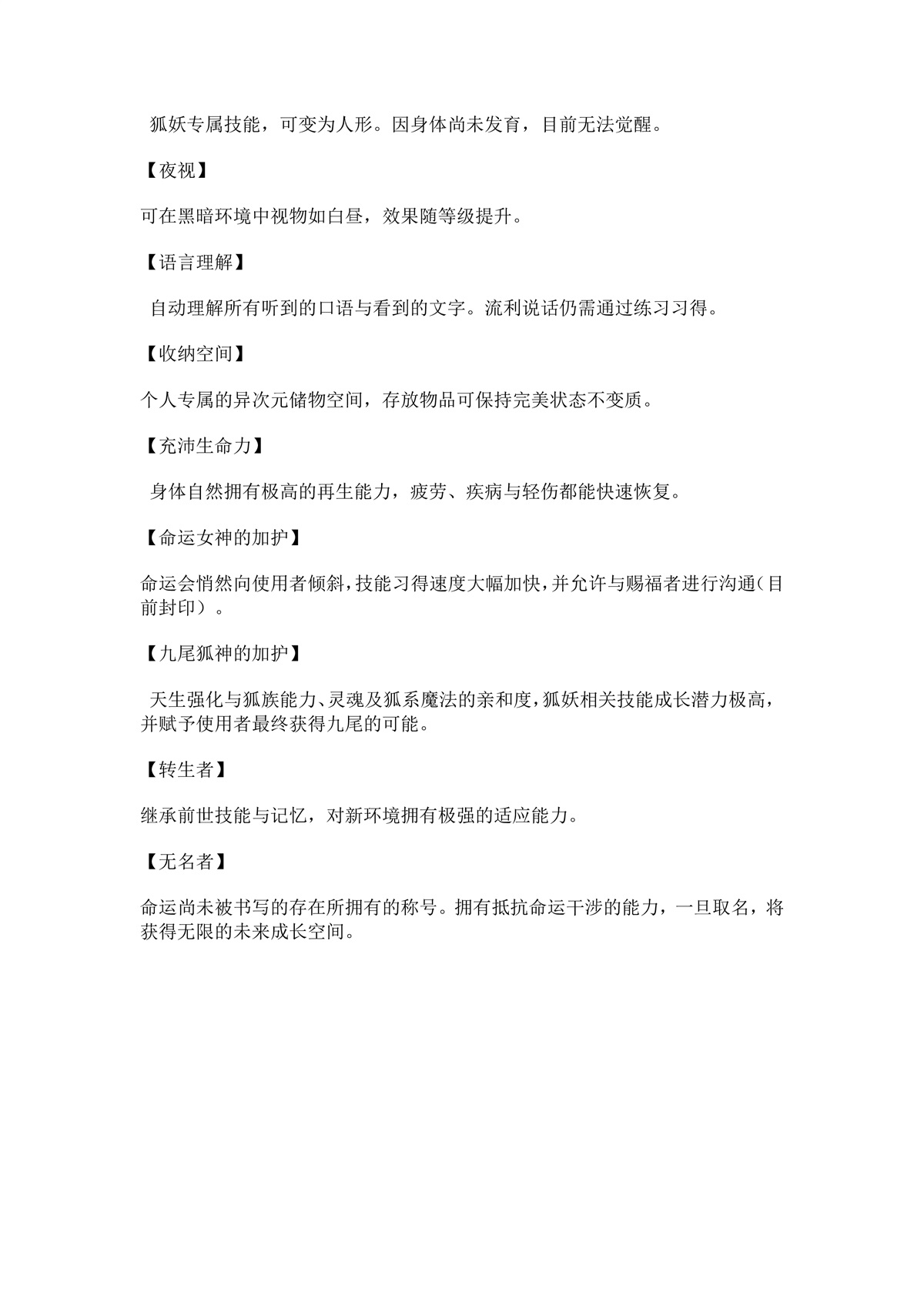 狐妖专属技能，可变为人形。因身体尚未发育，目前无法觉醒。

【夜视】

可在黑暗环境中视物如白昼，效果随等级提升。

【语言理解】

自动理解所有听到的口语与看到的文字。流利说话仍需通过练习习得。

【收纳空间】

个人专属的异次元储物空间，存放物品可保持完美状态不变质。

【充沛生命力】

身体自然拥有极高的再生能力，疲劳、疾病与轻伤都能快速恢复。

【命运女神的加护】

命运会悄然向使用者倾斜，技能习得速度大幅加快，并允许与赐福者进行沟通（目前封印）。

【九尾狐神的加护】

天生强化与狐族能力、灵魂及狐系魔法的亲和度，狐妖相关技能成长潜力极高，并赋予使用者最终获得九尾的可能。

【转生者】

继承前世技能与记忆，对新环境拥有极强的适应能力。

【无名者】

命运尚未被书写的存在所拥有的称号。拥有抵抗命运干涉的能力，一旦取名，将获得无限的未来成长空间。